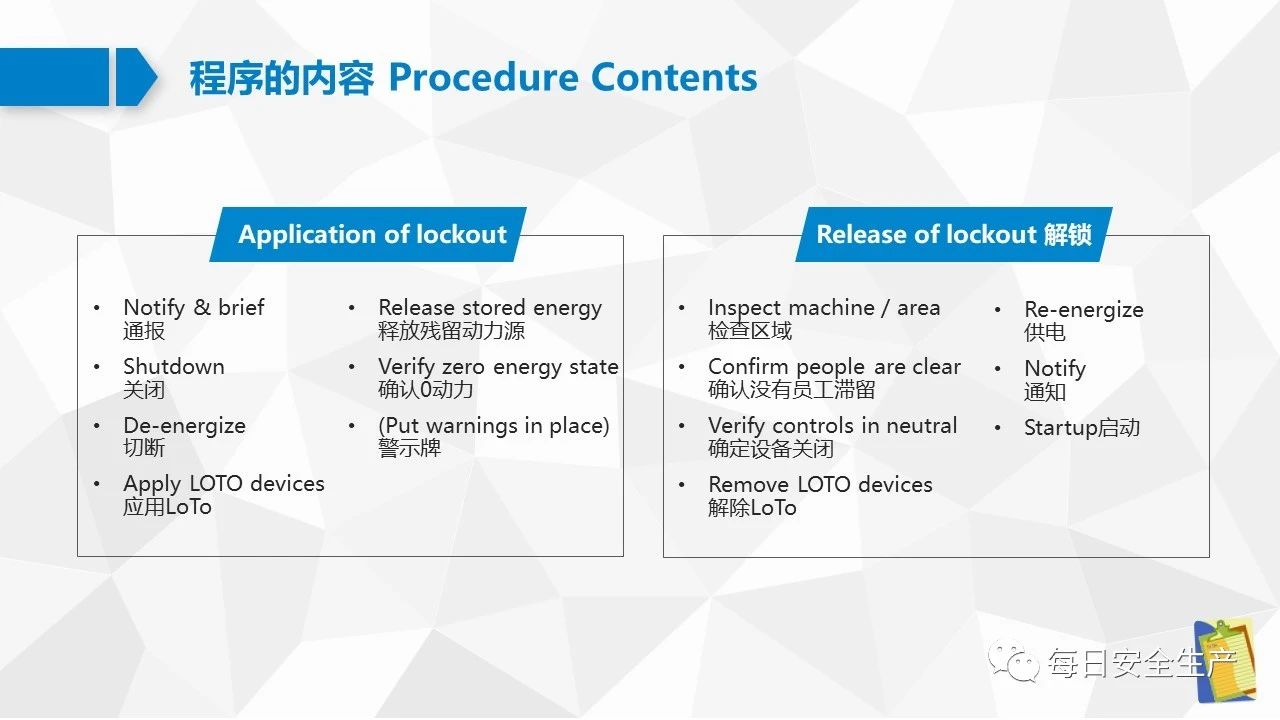 程序的内容 Procedure Contents

Application of lockout

• Notify & brief
通报
• Shutdown
关闭
• De-energize
切断
• Apply LOTO devices
应用LoTo

• Release stored energy
释放残留动力源
• Verify zero energy state
确认0动力
• (Put warnings in place)
警示牌

Release of lockout 解锁

• Inspect machine / area
检查区域
• Confirm people are clear
确认没有员工滞留
• Verify controls in neutral
确定设备关闭
• Remove LOTO devices
解除LoTo

• Re-energize
供电
• Notify
通知
• Startup启动

每日安全生产